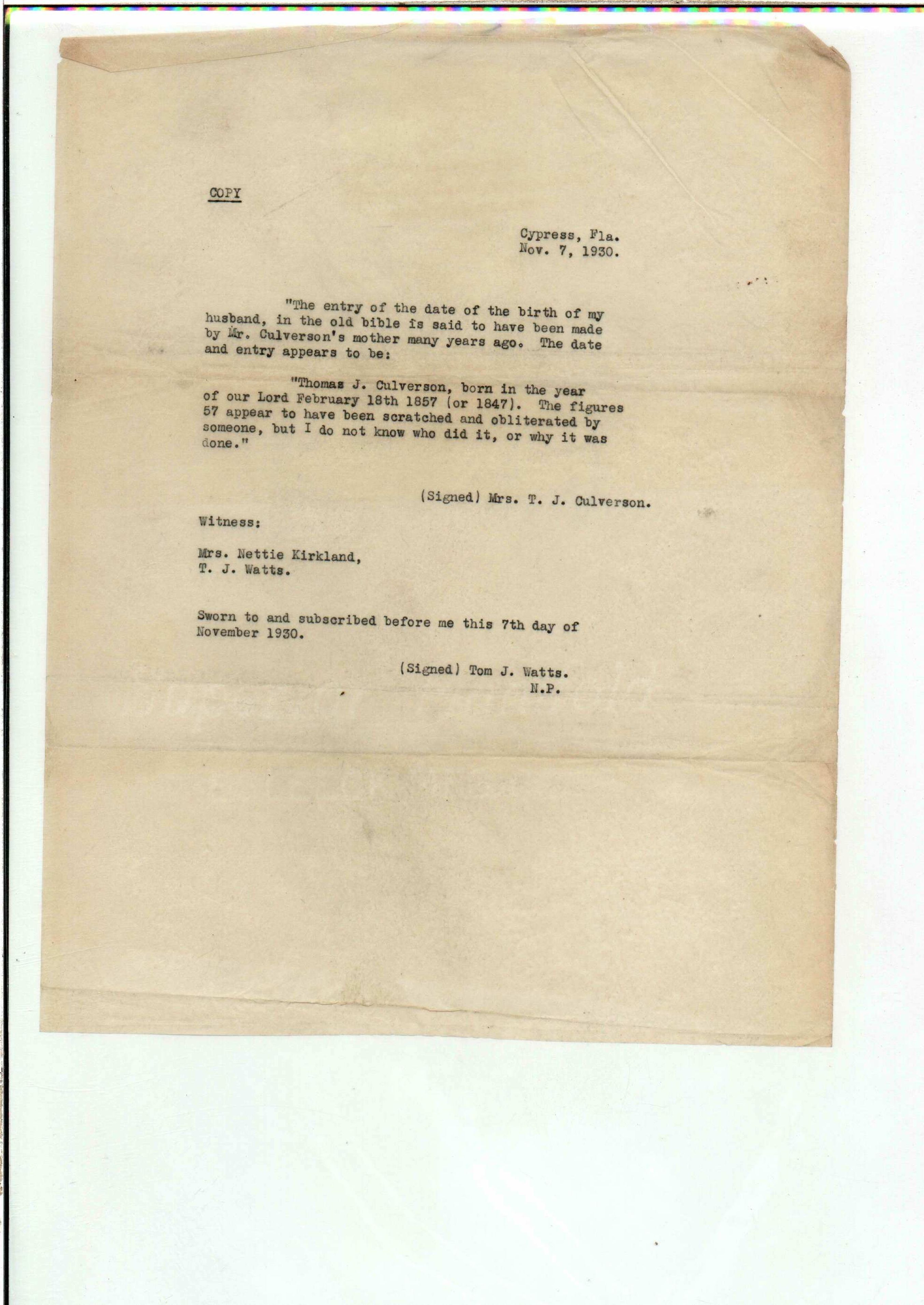 COPY

Cypress, Fla.
Nov. 7, 1930.

"The entry of the date of the birth of my husband, in the old bible is said to have been made by Mr. Culverson's mother many years ago. The date and entry appears to be:

"Thomas J. Culverson, born in the year of our Lord February 18th 1857 (or 1847). The figures 57 appear to have been scratched and obliterated by someone, but I do not know who did it, or why it was done."

(Signed) Mrs. T. J. Culverson.

Witness:

Mrs. Nettie Kirkland,
T. J. Watts.

Sworn to and subscribed before me this 7th day of November 1930.

(Signed) Tom J. Watts.
N.P.